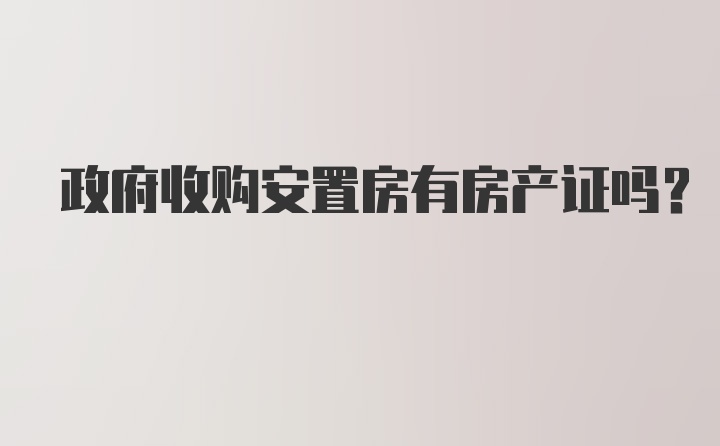 政府收购安置房有房产证吗？